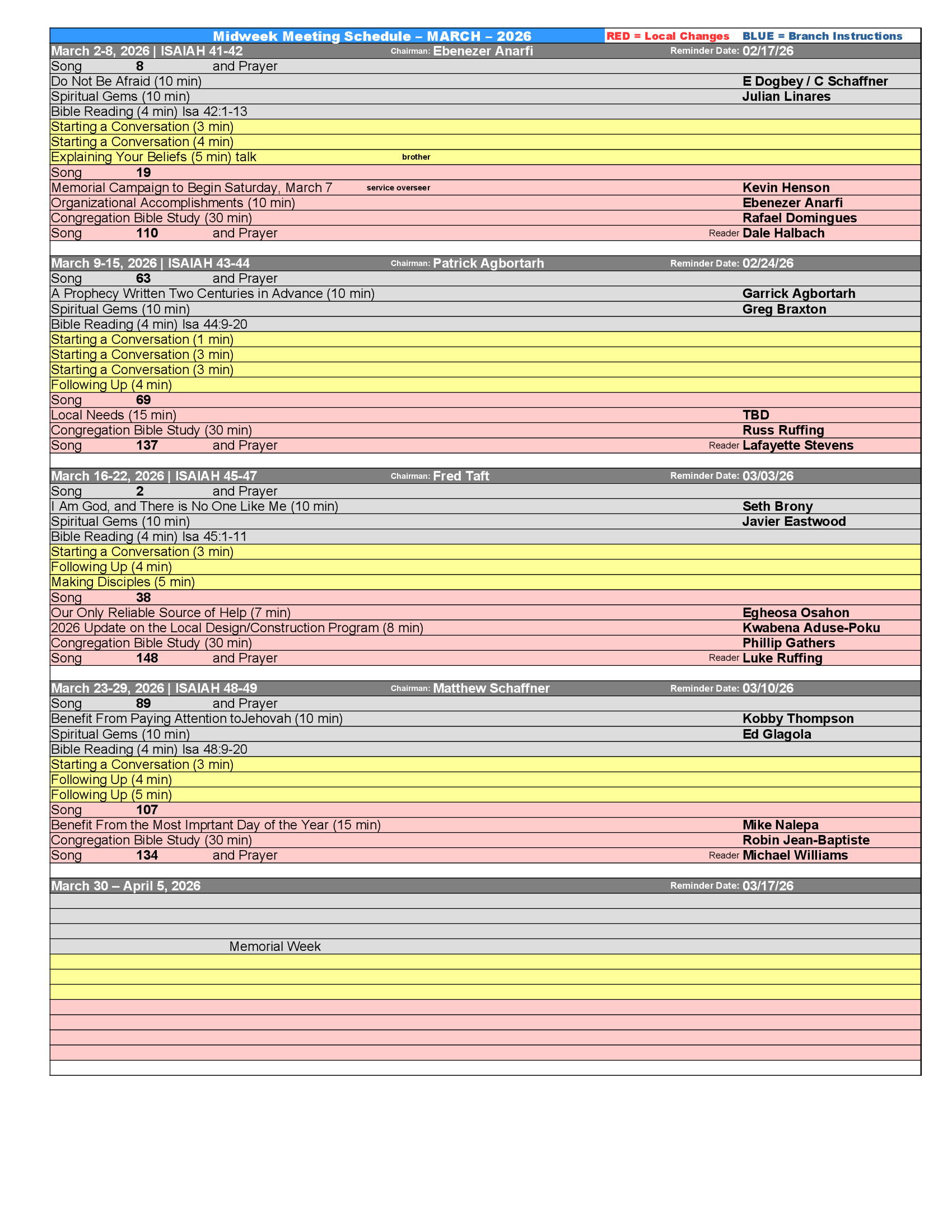 Midweek Meeting Schedule – MARCH – 2026 RED = Local Changes BLUE = Branch Instructions

March 2-8, 2026 | ISAIAH 41-42 Chairman: Ebenezer Anarfi Reminder Date: 02/17/26
Song 8 and Prayer
Do Not Be Afraid (10 min) E Dogbey / C Schaffner
Spiritual Gems (10 min) Julian Linares
Bible Reading (4 min) Isa 42:1-13
Starting a Conversation (3 min)
Starting a Conversation (4 min)
Explaining Your Beliefs (5 min) talk brother
Song 19
Memorial Campaign to Begin Saturday, March 7 service overseer Kevin Henson
Organizational Accomplishments (10 min) Ebenezer Anarfi
Congregation Bible Study (30 min) Rafael Domingues
Song 110 and Prayer Reader Dale Halbach

March 9-15, 2026 | ISAIAH 43-44 Chairman: Patrick Agbortarh Reminder Date: 02/24/26
Song 63 and Prayer
A Prophecy Written Two Centuries in Advance (10 min) Garrick Agbortarh
Spiritual Gems (10 min) Greg Braxton
Bible Reading (4 min) Isa 44:9-20
Starting a Conversation (1 min)
Starting a Conversation (3 min)
Starting a Conversation (3 min)
Following Up (4 min)
Song 69
Local Needs (15 min) TBD
Congregation Bible Study (30 min) Russ Ruffing
Song 137 and Prayer Reader Lafayette Stevens

March 16-22, 2026 | ISAIAH 45-47 Chairman: Fred Taft Reminder Date: 03/03/26
Song 2 and Prayer
I Am God, and There is No One Like Me (10 min) Seth Brony
Spiritual Gems (10 min) Javier Eastwood
Bible Reading (4 min) Isa 45:1-11
Starting a Conversation (3 min)
Following Up (4 min)
Making Disciples (5 min)
Song 38
Our Only Reliable Source of Help (7 min) Egheosa Osahon
2026 Update on the Local Design/Construction Program (8 min) Kwabena Aduse-Poku
Congregation Bible Study (30 min) Phillip Gathers
Song 148 and Prayer Reader Luke Ruffing

March 23-29, 2026 | ISAIAH 48-49 Chairman: Matthew Schaffner Reminder Date: 03/10/26
Song 89 and Prayer
Benefit From Paying Attention toJehovah (10 min) Kobby Thompson
Spiritual Gems (10 min) Ed Glagola
Bible Reading (4 min) Isa 48:9-20
Starting a Conversation (3 min)
Following Up (4 min)
Following Up (5 min)
Song 107
Benefit From the Most Imprtant Day of the Year (15 min) Mike Nalepa
Congregation Bible Study (30 min) Robin Jean-Baptiste
Song 134 and Prayer Reader Michael Williams

March 30 – April 5, 2026 Reminder Date: 03/17/26
Memorial Week